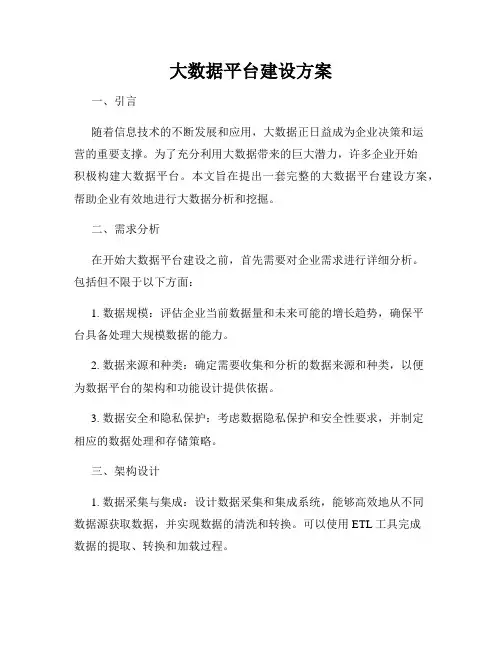 大数据平台建设方案

一、引言

随着信息技术的不断发展和应用，大数据正日益成为企业决策和运营的重要支撑。为了充分利用大数据带来的巨大潜力，许多企业开始积极构建大数据平台。本文旨在提出一套完整的大数据平台建设方案，帮助企业有效地进行大数据分析和挖掘。

二、需求分析

在开始大数据平台建设之前，首先需要对企业需求进行详细分析。包括但不限于以下方面：

1. 数据规模：评估企业当前数据量和未来可能的增长趋势，确保平台具备处理大规模数据的能力。

2. 数据来源和种类：确定需要收集和分析的数据来源和种类，以便为数据平台的架构和功能设计提供依据。

3. 数据安全和隐私保护：考虑数据隐私保护和安全性要求，并制定相应的数据处理和存储策略。

三、架构设计

1. 数据采集与集成：设计数据采集和集成系统，能够高效地从不同数据源获取数据，并实现数据的清洗和转换。可以使用 ETL 工具完成数据的提取、转换和加载过程。